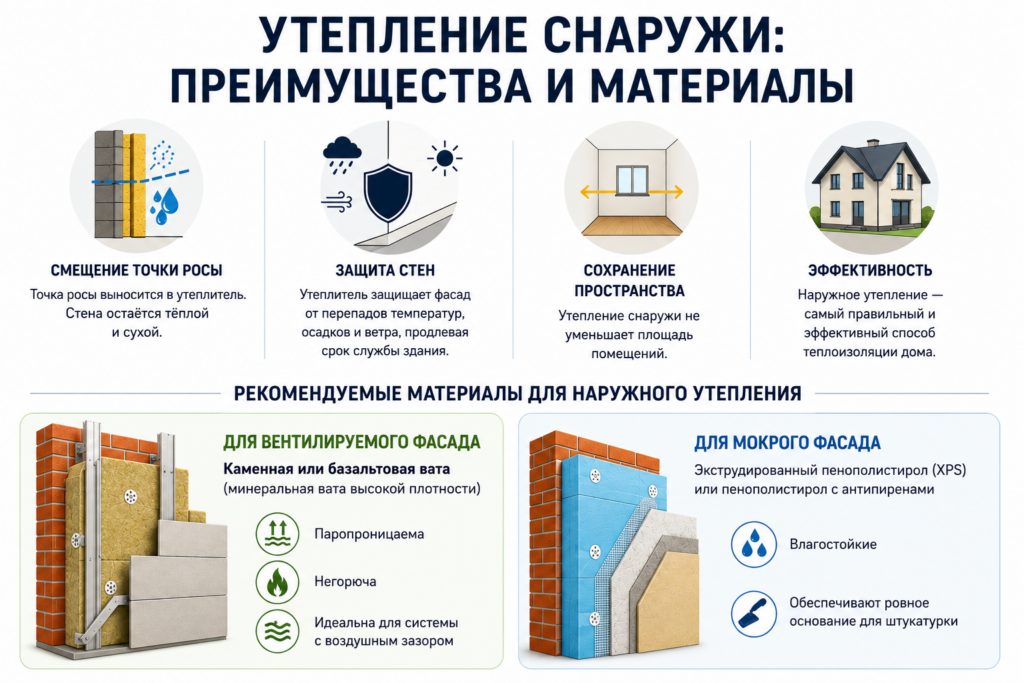 УТЕПЛЕНИЕ СНАРУЖИ: ПРЕИМУЩЕСТВА И МАТЕРИАЛЫ

СМЕЩЕНИЕ ТОЧКИ РОСЫ
Точка росы выносится в утеплитель. Стена остаётся тёплой и сухой.

ЗАЩИТА СТЕН
Утеплитель защищает фасад от перепадов температур, осадков и ветра, продлевая срок службы здания.

СОХРАНЕНИЕ ПРОСТРАНСТВА
Утепление снаружи не уменьшает площадь помещений.

ЭФФЕКТИВНОСТЬ
Наружное утепление — самый правильный и эффективный способ теплоизоляции дома.

РЕКОМЕНДУЕМЫЕ МАТЕРИАЛЫ ДЛЯ НАРУЖНОГО УТЕПЛЕНИЯ

ДЛЯ ВЕНТИЛИРУЕМОГО ФАСАДА
Каменная или базальтовая вата
(минеральная вата высокой плотности)
Паропроницаема
Негорюча
Идеальна для системы с воздушным зазором

ДЛЯ МОКРОГО ФАСАДА
Экструдированный пенополистирол (XPS) или пенополистирол с антипиренами
Влагостойкие
Обеспечивают ровное основание для штукатурки